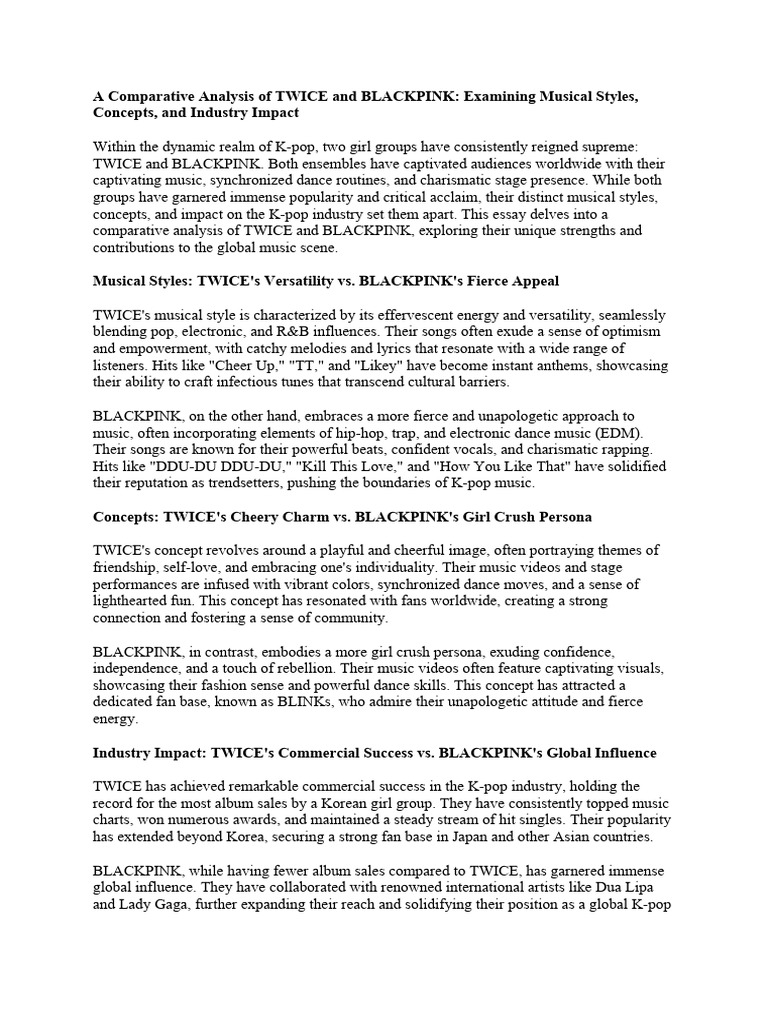 A Comparative Analysis of TWICE and BLACKPINK: Examining Musical Styles, Concepts, and Industry Impact

Within the dynamic realm of K-pop, two girl groups have consistently reigned supreme: TWICE and BLACKPINK. Both ensembles have captivated audiences worldwide with their captivating music, synchronized dance routines, and charismatic stage presence. While both groups have garnered immense popularity and critical acclaim, their distinct musical styles, concepts, and impact on the K-pop industry set them apart. This essay delves into a comparative analysis of TWICE and BLACKPINK, exploring their unique strengths and contributions to the global music scene.

Musical Styles: TWICE's Versatility vs. BLACKPINK's Fierce Appeal

TWICE's musical style is characterized by its effervescent energy and versatility, seamlessly blending pop, electronic, and R&B influences. Their songs often exude a sense of optimism and empowerment, with catchy melodies and lyrics that resonate with a wide range of listeners. Hits like "Cheer Up," "TT," and "Likey" have become instant anthems, showcasing their ability to craft infectious tunes that transcend cultural barriers.

BLACKPINK, on the other hand, embraces a more fierce and unapologetic approach to music, often incorporating elements of hip-hop, trap, and electronic dance music (EDM). Their songs are known for their powerful beats, confident vocals, and charismatic rapping. Hits like "DDU-DU DDU-DU," "Kill This Love," and "How You Like That" have solidified their reputation as trendsetters, pushing the boundaries of K-pop music.

Concepts: TWICE's Cheery Charm vs. BLACKPINK's Girl Crush Persona

TWICE's concept revolves around a playful and cheerful image, often portraying themes of friendship, self-love, and embracing one's individuality. Their music videos and stage performances are infused with vibrant colors, synchronized dance moves, and a sense of lighthearted fun. This concept has resonated with fans worldwide, creating a strong connection and fostering a sense of community.

BLACKPINK, in contrast, embodies a more girl crush persona, exuding confidence, independence, and a touch of rebellion. Their music videos often feature captivating visuals, showcasing their fashion sense and powerful dance skills. This concept has attracted a dedicated fan base, known as BLINKs, who admire their unapologetic attitude and fierce energy.

Industry Impact: TWICE's Commercial Success vs. BLACKPINK's Global Influence

TWICE has achieved remarkable commercial success in the K-pop industry, holding the record for the most album sales by a Korean girl group. They have consistently topped music charts, won numerous awards, and maintained a steady stream of hit singles. Their popularity has extended beyond Korea, securing a strong fan base in Japan and other Asian countries.

BLACKPINK, while having fewer album sales compared to TWICE, has garnered immense global influence. They have collaborated with renowned international artists like Dua Lipa and Lady Gaga, further expanding their reach and solidifying their position as a global K-pop